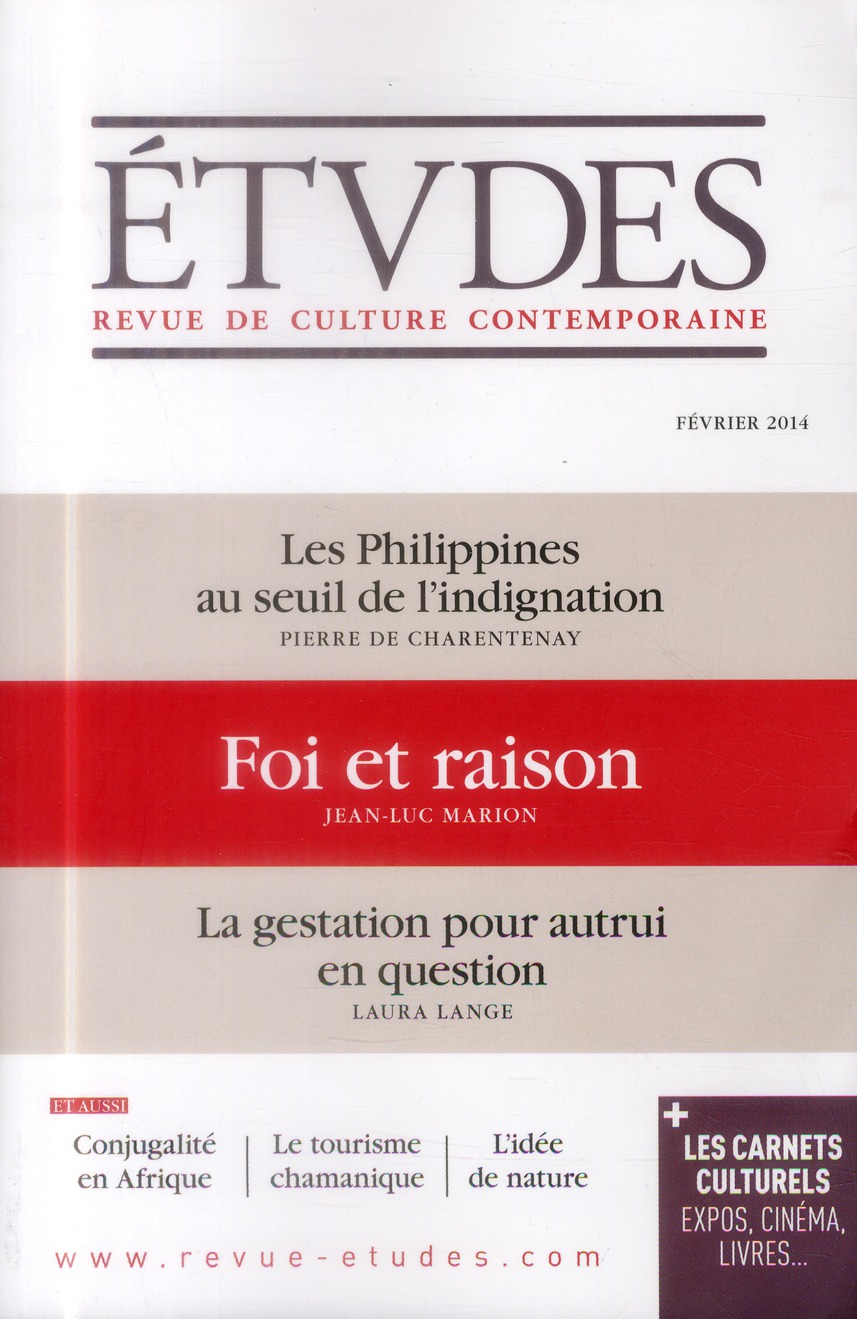 ÉTVDES
REVUE DE CULTURE CONTEMPORAINE

FÉVRIER 2014

Les Philippines au seuil de l'indignation
PIERRE DE CHARENTENAY

Foi et raison
JEAN-LUC MARION

La gestation pour autrui en question
LAURA LANGE

ET AUSSI

Conjugalité en Afrique

Le tourisme chamanique

L'idée de nature

www.revue-etudes.com

+
LES CARNETS CULTURELS
EXPOS, CINÉMA, LIVRES...